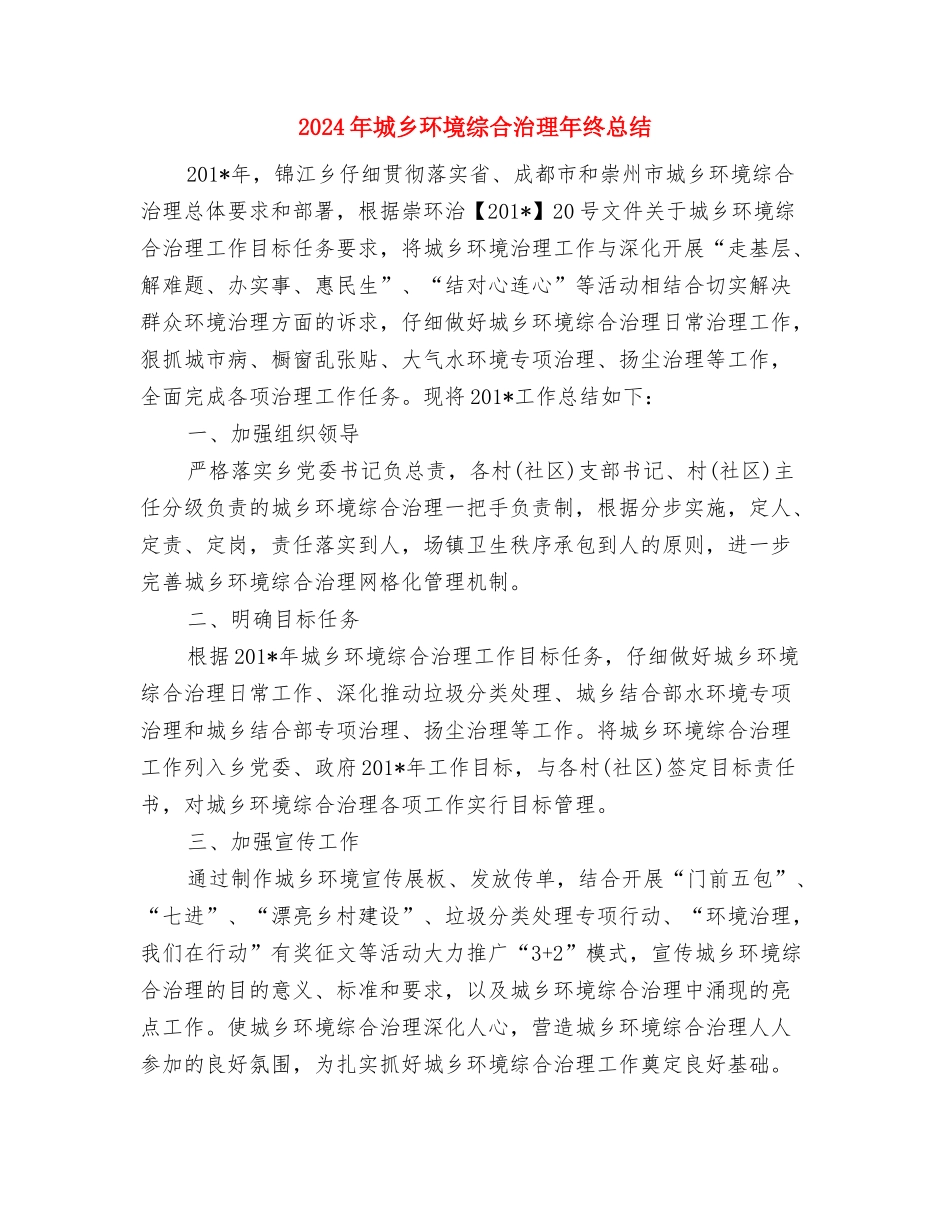 2024年城乡环境综合治理年终总结

201*年，锦江乡仔细贯彻落实省、成都市和崇州市城乡环境综合治理总体要求和部署，根据崇环治【201*】20号文件关于城乡环境综合治理工作目标任务要求，将城乡环境治理工作与深化开展“走基层、解难题、办实事、惠民生”、“结对心连心”等活动相结合切实解决群众环境治理方面的诉求，仔细做好城乡环境综合治理日常治理工作，狠抓城市病、橱窗乱张贴、大气水环境专项治理、扬尘治理等工作，全面完成各项治理工作任务。现将201*工作总结如下：

一、加强组织领导

严格落实乡党委书记负总责，各村(社区)支部书记、村(社区)主任分级负责的城乡环境综合治理一把手负责制，根据分步实施，定人、定责、定岗，责任落实到人，场镇卫生秩序承包到人的原则，进一步完善城乡环境综合治理网格化管理机制。

二、明确目标任务

根据201*年城乡环境综合治理工作目标任务，仔细做好城乡环境综合治理日常工作、深化推动垃圾分类处理、城乡结合部水环境专项治理和城乡结合部专项治理、扬尘治理等工作。将城乡环境综合治理工作列入乡党委、政府201*年工作目标，与各村(社区)签定目标责任书，对城乡环境综合治理各项工作实行目标管理。

三、加强宣传工作

通过制作城乡环境宣传展板、发放传单，结合开展“门前五包”、“七进”、“漂亮乡村建设”、垃圾分类处理专项行动、“环境治理，我们在行动”有奖征文等活动大力推广“3+2”模式，宣传城乡环境综合治理的目的意义、标准和要求，以及城乡环境综合治理中涌现的亮点工作。使城乡环境综合治理深化人心，营造城乡环境综合治理人人参加的良好氛围，为扎实抓好城乡环境综合治理工作奠定良好基础。